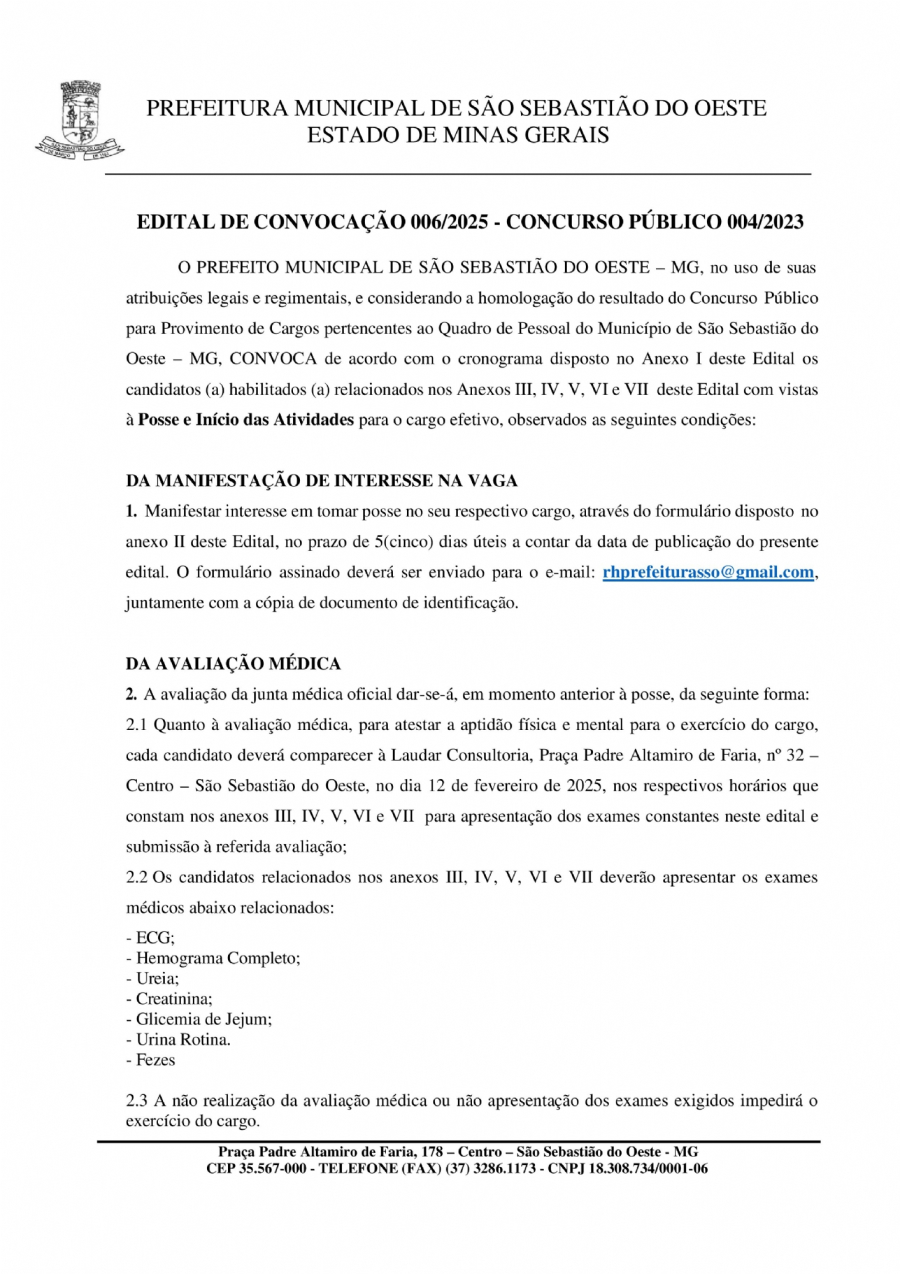 PREFEITURA MUNICIPAL DE SÃO SEBASTIÃO DO OESTE
ESTADO DE MINAS GERAIS

EDITAL DE CONVOCAÇÃO 006/2025 - CONCURSO PÚBLICO 004/2023

O PREFEITO MUNICIPAL DE SÃO SEBASTIÃO DO OESTE – MG, no uso de suas atribuições legais e regimentais, e considerando a homologação do resultado do Concurso Público para Provimento de Cargos pertencentes ao Quadro de Pessoal do Município de São Sebastião do Oeste – MG, CONVOCA de acordo com o cronograma disposto no Anexo I deste Edital os candidatos (a) habilitados (a) relacionados nos Anexos III, IV, V, VI e VII deste Edital com vistas à Posse e Início das Atividades para o cargo efetivo, observados as seguintes condições:

DA MANIFESTAÇÃO DE INTERESSE NA VAGA

1. Manifestar interesse em tomar posse no seu respectivo cargo, através do formulário disposto no anexo II deste Edital, no prazo de 5(cinco) dias úteis a contar da data de publicação do presente edital. O formulário assinado deverá ser enviado para o e-mail: rhprefeiturasso@gmail.com, juntamente com a cópia de documento de identificação.

DA AVALIAÇÃO MÉDICA

2. A avaliação da junta médica oficial dar-se-á, em momento anterior à posse, da seguinte forma:

2.1 Quanto à avaliação médica, para atestar a aptidão física e mental para o exercício do cargo, cada candidato deverá comparecer à Laudar Consultoria, Praça Padre Altamiro de Faria, nº 32 – Centro – São Sebastião do Oeste, no dia 12 de fevereiro de 2025, nos respectivos horários que constam nos anexos III, IV, V, VI e VII para apresentação dos exames constantes neste edital e submissão à referida avaliação;

2.2 Os candidatos relacionados nos anexos III, IV, V, VI e VII deverão apresentar os exames médicos abaixo relacionados:

- ECG;
- Hemograma Completo;
- Ureia;
- Creatinina;
- Glicemia de Jejum;
- Urina Rotina.
- Fezes

2.3 A não realização da avaliação médica ou não apresentação dos exames exigidos impedirá o exercício do cargo.

Praça Padre Altamiro de Faria, 178 – Centro – São Sebastião do Oeste - MG
CEP 35.567-000 - TELEFONE (FAX) (37) 3286.1173 - CNPJ 18.308.734/0001-06